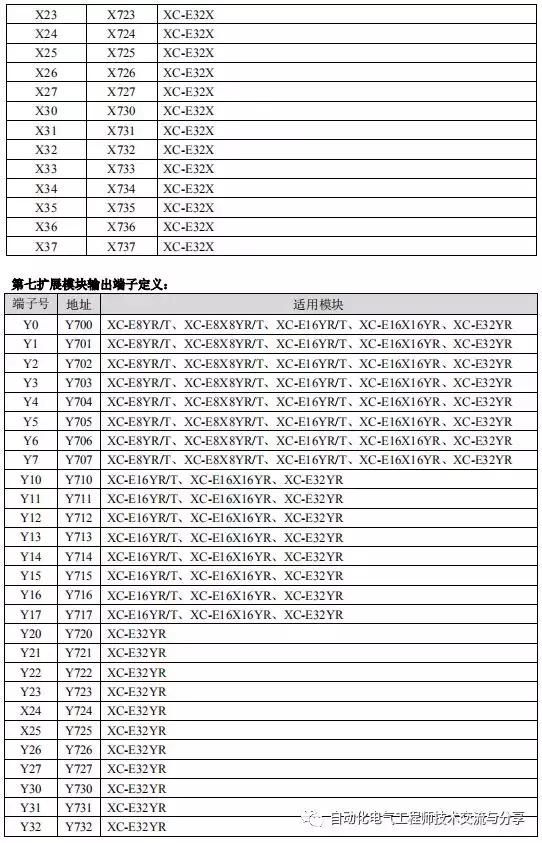 | X23 | X723 | XC-E32X |
|---|---|---|
| X24 | X724 | XC-E32X |
| X25 | X725 | XC-E32X |
| X26 | X726 | XC-E32X |
| X27 | X727 | XC-E32X |
| X30 | X730 | XC-E32X |
| X31 | X731 | XC-E32X |
| X32 | X732 | XC-E32X |
| X33 | X733 | XC-E32X |
| X34 | X734 | XC-E32X |
| X35 | X735 | XC-E32X |
| X36 | X736 | XC-E32X |
| X37 | X737 | XC-E32X |

第七扩展模块输出端子定义：

| 端子号 | 地址 | 适用模块 |
|---|---|---|
| Y0 | Y700 | XC-E8YR/T、XC-E8X8YR/T、XC-E16YR/T、XC-E16X16YR、XC-E32YR |
| Y1 | Y701 | XC-E8YR/T、XC-E8X8YR/T、XC-E16YR/T、XC-E16X16YR、XC-E32YR |
| Y2 | Y702 | XC-E8YR/T、XC-E8X8YR/T、XC-E16YR/T、XC-E16X16YR、XC-E32YR |
| Y3 | Y703 | XC-E8YR/T、XC-E8X8YR/T、XC-E16YR/T、XC-E16X16YR、XC-E32YR |
| Y4 | Y704 | XC-E8YR/T、XC-E8X8YR/T、XC-E16YR/T、XC-E16X16YR、XC-E32YR |
| Y5 | Y705 | XC-E8YR/T、XC-E8X8YR/T、XC-E16YR/T、XC-E16X16YR、XC-E32YR |
| Y6 | Y706 | XC-E8YR/T、XC-E8X8YR/T、XC-E16YR/T、XC-E16X16YR、XC-E32YR |
| Y7 | Y707 | XC-E8YR/T、XC-E8X8YR/T、XC-E16YR/T、XC-E16X16YR、XC-E32YR |
| Y10 | Y710 | XC-E16YR/T、XC-E16X16YR、XC-E32YR |
| Y11 | Y711 | XC-E16YR/T、XC-E16X16YR、XC-E32YR |
| Y12 | Y712 | XC-E16YR/T、XC-E16X16YR、XC-E32YR |
| Y13 | Y713 | XC-E16YR/T、XC-E16X16YR、XC-E32YR |
| Y14 | Y714 | XC-E16YR/T、XC-E16X16YR、XC-E32YR |
| Y15 | Y715 | XC-E16YR/T、XC-E16X16YR、XC-E32YR |
| Y16 | Y716 | XC-E16YR/T、XC-E16X16YR、XC-E32YR |
| Y17 | Y717 | XC-E16YR/T、XC-E16X16YR、XC-E32YR |
| Y20 | Y720 | XC-E32YR |
| Y21 | Y721 | XC-E32YR |
| Y22 | Y722 | XC-E32YR |
| Y23 | Y723 | XC-E32YR |
| X24 | Y724 | XC-E32YR |
| X25 | Y725 | XC-E32YR |
| Y26 | Y726 | XC-E32YR |
| Y27 | Y727 | XC-E32YR |
| Y30 | Y730 | XC-E32YR |
| Y31 | Y731 | XC-E32YR |
| Y32 | Y732 | XC-E32YR |

自动化电气工程师技术交流与分享